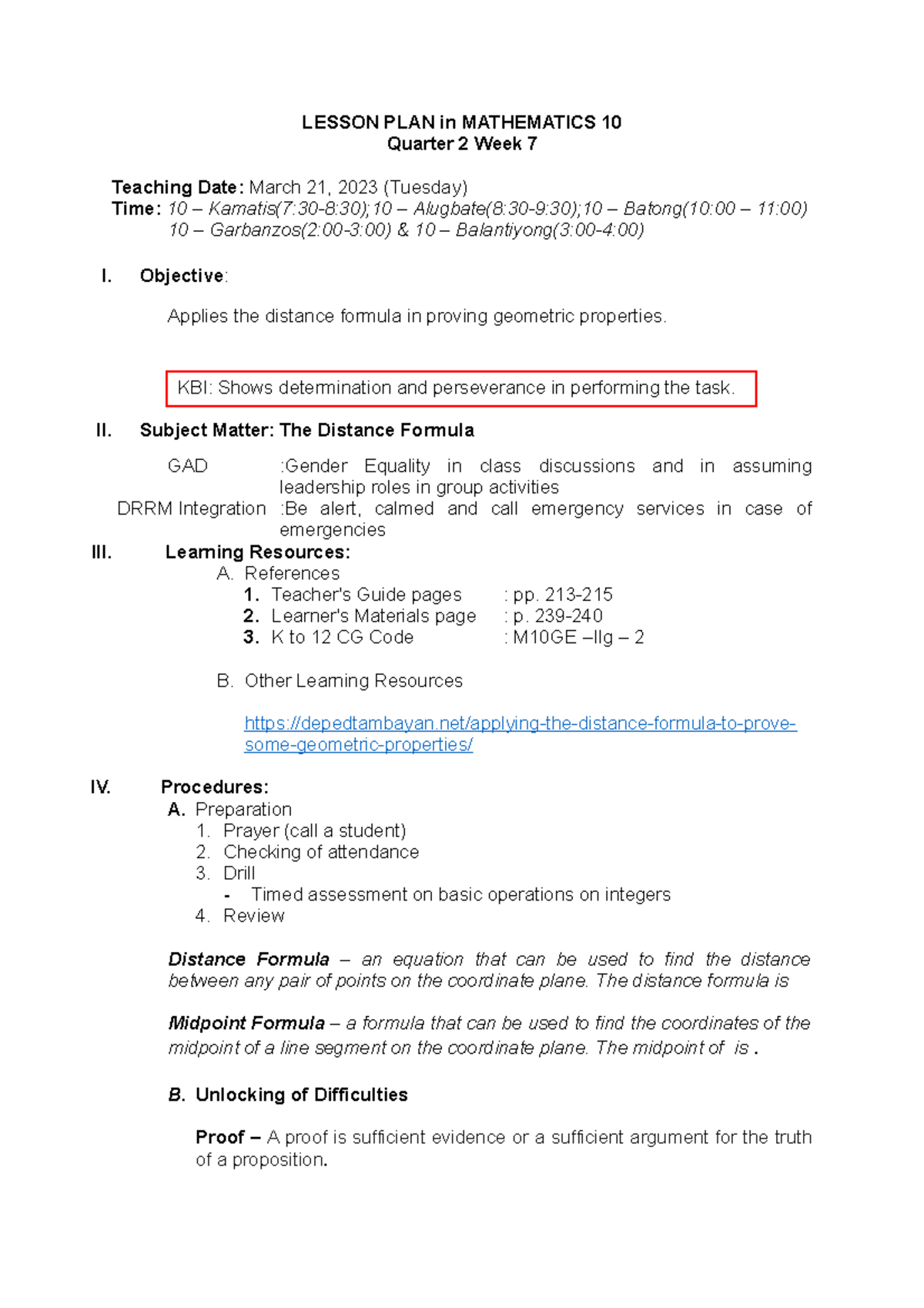 LESSON PLAN in MATHEMATICS 10
Quarter 2 Week 7

Teaching Date: March 21, 2023 (Tuesday)
Time: 10 – Kamatis(7:30-8:30);10 – Alugbate(8:30-9:30);10 – Batong(10:00 – 11:00) 10 – Garbanzos(2:00-3:00) & 10 – Balantiyong(3:00-4:00)

I. Objective:

Applies the distance formula in proving geometric properties.

KBI: Shows determination and perseverance in performing the task.

II. Subject Matter: The Distance Formula

GAD :Gender Equality in class discussions and in assuming leadership roles in group activities
DRRM Integration :Be alert, calmed and call emergency services in case of emergencies

III. Learning Resources:
A. References
1. Teacher's Guide pages : pp. 213-215
2. Learner's Materials page : p. 239-240
3. K to 12 CG Code : M10GE –IIg – 2

B. Other Learning Resources

https://depedtambayan.net/applying-the-distance-formula-to-prove-some-geometric-properties/

IV. Procedures:
A. Preparation
1. Prayer (call a student)
2. Checking of attendance
3. Drill
- Timed assessment on basic operations on integers
4. Review

Distance Formula – an equation that can be used to find the distance between any pair of points on the coordinate plane. The distance formula is

Midpoint Formula – a formula that can be used to find the coordinates of the midpoint of a line segment on the coordinate plane. The midpoint of is .

B. Unlocking of Difficulties

Proof – A proof is sufficient evidence or a sufficient argument for the truth of a proposition.